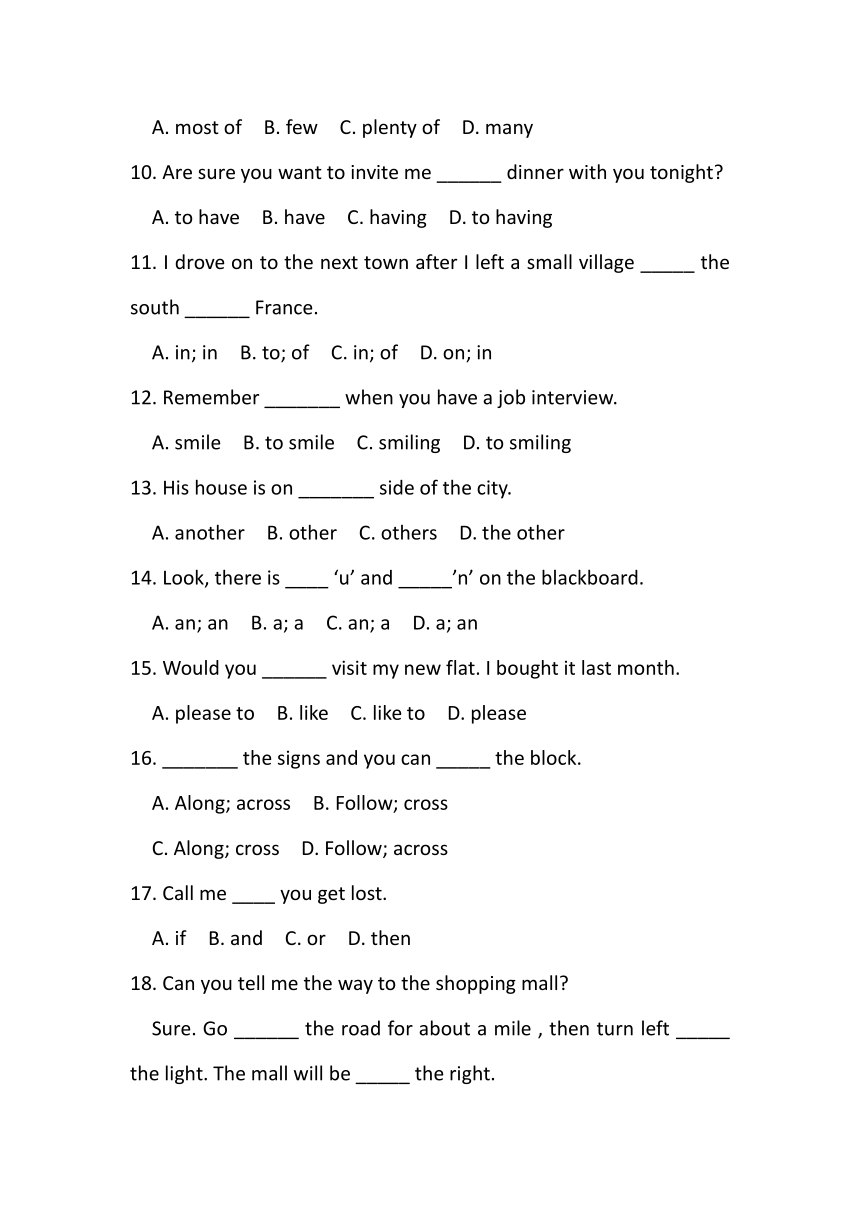 A. most of B. few C. plenty of D. many

10. Are sure you want to invite me ______ dinner with you tonight?

A. to have B. have C. having D. to having

11. I drove on to the next town after I left a small village _____ the south ______ France.

A. in; in B. to; of C. in; of D. on; in

12. Remember _______ when you have a job interview.

A. smile B. to smile C. smiling D. to smiling

13. His house is on _______ side of the city.

A. another B. other C. others D. the other

14. Look, there is ____ ‘u’ and _____’n’ on the blackboard.

A. an; an B. a; a C. an; a D. a; an

15. Would you ______ visit my new flat. I bought it last month.

A. please to B. like C. like to D. please

16. _______ the signs and you can _____ the block.

A. Along; across B. Follow; cross

C. Along; cross D. Follow; across

17. Call me ____ you get lost.

A. if B. and C. or D. then

18. Can you tell me the way to the shopping mall?

Sure. Go ______ the road for about a mile , then turn left _____ the light. The mall will be _____ the right.